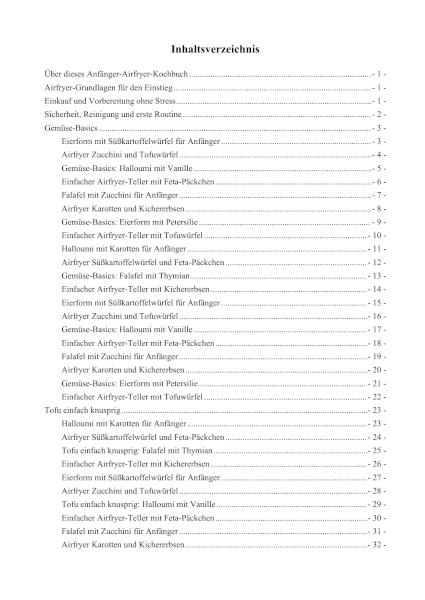 Inhaltsverzeichnis

Über dieses Anfänger-Airfryer-Kochbuch - 1 -
Airfryer-Grundlagen für den Einstieg - 1 -
Einkauf und Vorbereitung ohne Stress - 1 -
Sicherheit, Reinigung und erste Routine - 2 -
Gemüse-Basics - 3 -
Eierform mit Süßkartoffelwürfel für Anfänger - 3 -
Airfryer Zucchini und Tofuwürfel - 4 -
Gemüse-Basics: Halloumi mit Vanille - 5 -
Einfacher Airfryer-Teller mit Feta-Päckchen - 6 -
Falafel mit Zucchini für Anfänger - 7 -
Airfryer Karotten und Kichererbsen - 8 -
Gemüse-Basics: Eierform mit Petersilie - 9 -
Einfacher Airfryer-Teller mit Tofuwürfel - 10 -
Halloumi mit Karotten für Anfänger - 11 -
Airfryer Süßkartoffelwürfel und Feta-Päckchen - 12 -
Gemüse-Basics: Falafel mit Thymian - 13 -
Einfacher Airfryer-Teller mit Kichererbsen - 14 -
Eierform mit Süßkartoffelwürfel für Anfänger - 15 -
Airfryer Zucchini und Tofuwürfel - 16 -
Gemüse-Basics: Halloumi mit Vanille - 17 -
Einfacher Airfryer-Teller mit Feta-Päckchen - 18 -
Falafel mit Zucchini für Anfänger - 19 -
Airfryer Karotten und Kichererbsen - 20 -
Gemüse-Basics: Eierform mit Petersilie - 21 -
Einfacher Airfryer-Teller mit Tofuwürfel - 22 -
Tofu einfach knusprig - 23 -
Halloumi mit Karotten für Anfänger - 23 -
Airfryer Süßkartoffelwürfel und Feta-Päckchen - 24 -
Tofu einfach knusprig: Falafel mit Thymian - 25 -
Einfacher Airfryer-Teller mit Kichererbsen - 26 -
Eierform mit Süßkartoffelwürfel für Anfänger - 27 -
Airfryer Zucchini und Tofuwürfel - 28 -
Tofu einfach knusprig: Halloumi mit Vanille - 29 -
Einfacher Airfryer-Teller mit Feta-Päckchen - 30 -
Falafel mit Zucchini für Anfänger - 31 -
Airfryer Karotten und Kichererbsen - 32 -